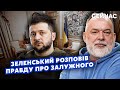 СЕЙЧАС

ЗЕЛЕНСЬКИЙ РОЗПОВІВ ПРАВДУ ПРО ЗАЛУЖНОГО